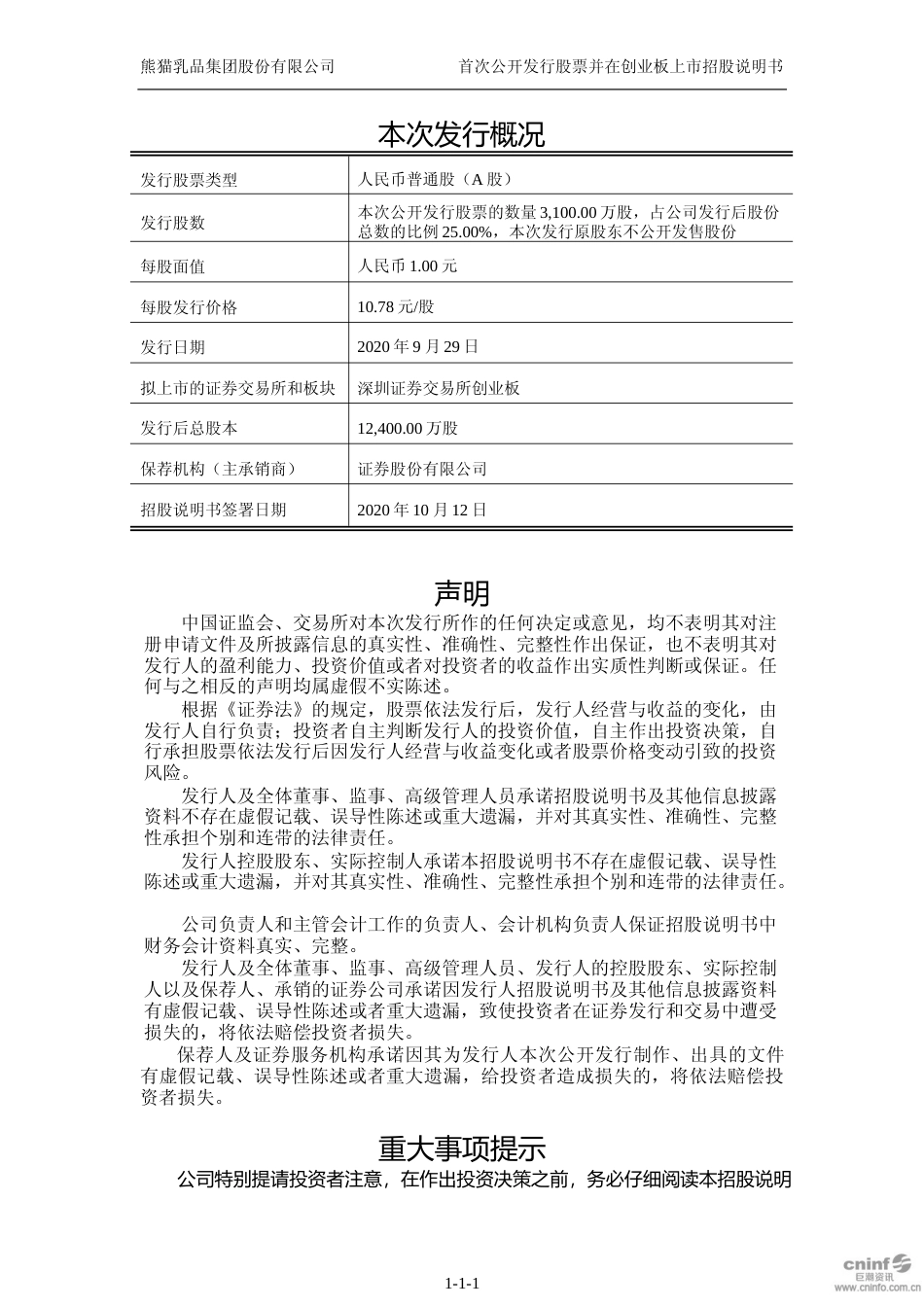 熊猫乳品集团股份有限公司　　首次公开发行股票并在创业板上市招股说明书

本次发行概况

| 发行股票类型 | 人民币普通股（A 股） |
|---|---|
| 发行股数 | 本次公开发行股票的数量 3,100.00 万股，占公司发行后股份总数的比例 25.00%，本次发行原股东不公开发售股份 |
| 每股面值 | 人民币 1.00 元 |
| 每股发行价格 | 10.78 元/股 |
| 发行日期 | 2020 年 9 月 29 日 |
| 拟上市的证券交易所和板块 | 深圳证券交易所创业板 |
| 发行后总股本 | 12,400.00 万股 |
| 保荐机构（主承销商） | 证券股份有限公司 |
| 招股说明书签署日期 | 2020 年 10 月 12 日 |

声明

中国证监会、交易所对本次发行所作的任何决定或意见，均不表明其对注册申请文件及所披露信息的真实性、准确性、完整性作出保证，也不表明其对发行人的盈利能力、投资价值或者对投资者的收益作出实质性判断或保证。任何与之相反的声明均属虚假不实陈述。

根据《证券法》的规定，股票依法发行后，发行人经营与收益的变化，由发行人自行负责；投资者自主判断发行人的投资价值，自主作出投资决策，自行承担股票依法发行后因发行人经营与收益变化或者股票价格变动引致的投资风险。

发行人及全体董事、监事、高级管理人员承诺招股说明书及其他信息披露资料不存在虚假记载、误导性陈述或重大遗漏，并对其真实性、准确性、完整性承担个别和连带的法律责任。

发行人控股股东、实际控制人承诺本招股说明书不存在虚假记载、误导性陈述或重大遗漏，并对其真实性、准确性、完整性承担个别和连带的法律责任。

公司负责人和主管会计工作的负责人、会计机构负责人保证招股说明书中财务会计资料真实、完整。

发行人及全体董事、监事、高级管理人员、发行人的控股股东、实际控制人以及保荐人、承销的证券公司承诺因发行人招股说明书及其他信息披露资料有虚假记载、误导性陈述或者重大遗漏，致使投资者在证券发行和交易中遭受损失的，将依法赔偿投资者损失。

保荐人及证券服务机构承诺因其为发行人本次公开发行制作、出具的文件有虚假记载、误导性陈述或者重大遗漏，给投资者造成损失的，将依法赔偿投资者损失。

重大事项提示

公司特别提请投资者注意，在作出投资决策之前，务必仔细阅读本招股说明

1-1-1

cninf 巨潮资讯 www.cninfo.com.cn